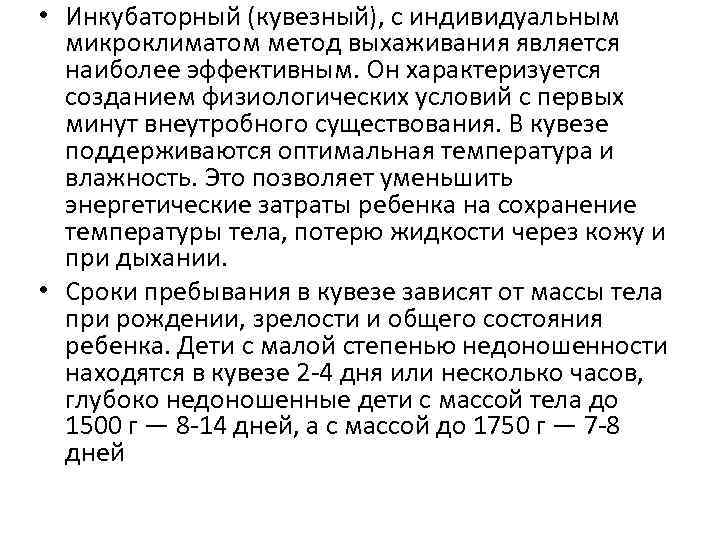 • Инкубаторный (кувезный), с индивидуальным микроклиматом метод выхаживания является наиболее эффективным. Он характеризуется созданием физиологических условий с первых минут внеутробного существования. В кувезе поддерживаются оптимальная температура и влажность. Это позволяет уменьшить энергетические затраты ребенка на сохранение температуры тела, потерю жидкости через кожу и при дыхании.

• Сроки пребывания в кувезе зависят от массы тела при рождении, зрелости и общего состояния ребенка. Дети с малой степенью недоношенности находятся в кувезе 2-4 дня или несколько часов, глубоко недоношенные дети с массой тела до 1500 г — 8-14 дней, а с массой до 1750 г — 7-8 дней